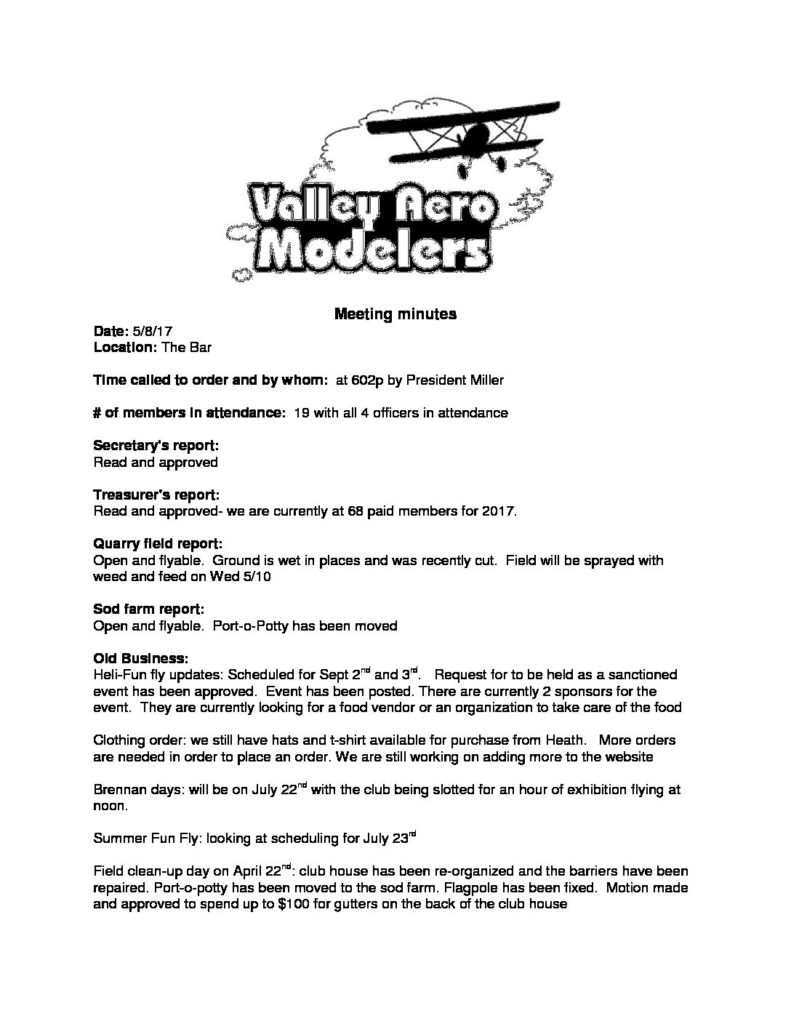 Valley Aero Modelers

Meeting minutes

Date: 5/8/17
Location: The Bar

Time called to order and by whom: at 602p by President Miller

# of members in attendance: 19 with all 4 officers in attendance

Secretary's report:
Read and approved

Treasurer's report:
Read and approved- we are currently at 68 paid members for 2017.

Quarry field report:
Open and flyable. Ground is wet in places and was recently cut. Field will be sprayed with weed and feed on Wed 5/10

Sod farm report:
Open and flyable. Port-o-Potty has been moved

Old Business:
Heli-Fun fly updates: Scheduled for Sept 2$^{nd}$ and 3$^{rd}$. Request for to be held as a sanctioned event has been approved. Event has been posted. There are currently 2 sponsors for the event. They are currently looking for a food vendor or an organization to take care of the food

Clothing order: we still have hats and t-shirt available for purchase from Heath. More orders are needed in order to place an order. We are still working on adding more to the website

Brennan days: will be on July 22$^{nd}$ with the club being slotted for an hour of exhibition flying at noon.

Summer Fun Fly: looking at scheduling for July 23$^{rd}$

Field clean-up day on April 22$^{nd}$: club house has been re-organized and the barriers have been repaired. Port-o-potty has been moved to the sod farm. Flagpole has been fixed. Motion made and approved to spend up to $100 for gutters on the back of the club house